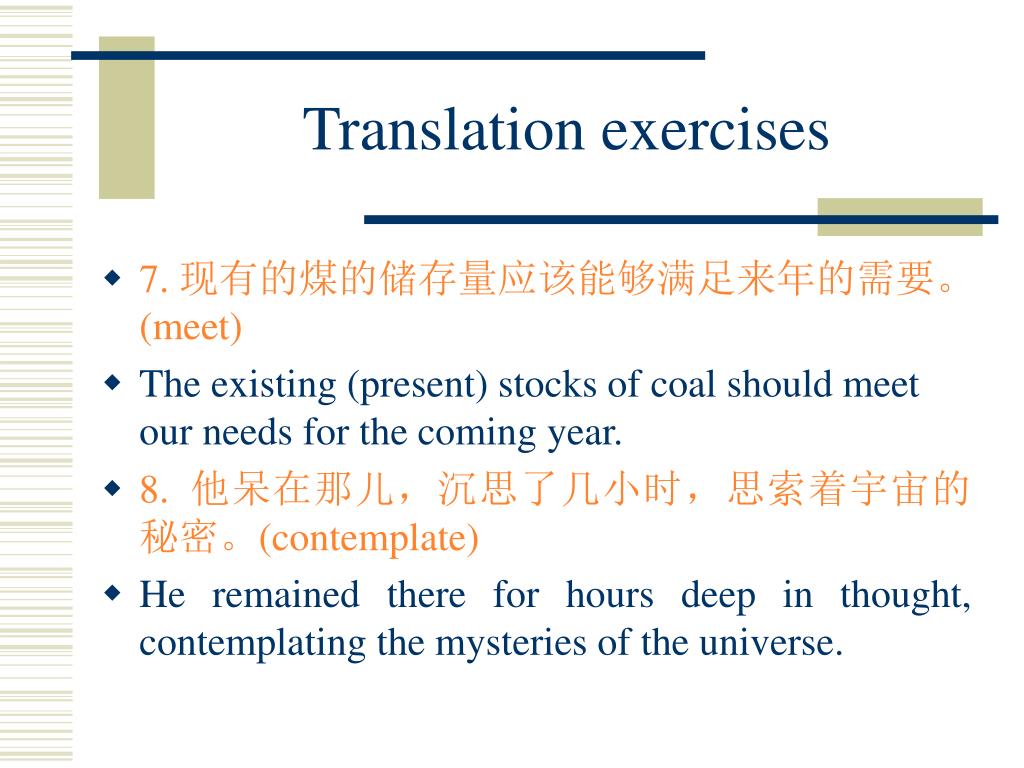 Translation exercises

7. 现有的煤的储存量应该能够满足来年的需要。(meet)

The existing (present) stocks of coal should meet our needs for the coming year.

8. 他呆在那儿，沉思了几小时，思索着宇宙的秘密。(contemplate)

He remained there for hours deep in thought, contemplating the mysteries of the universe.